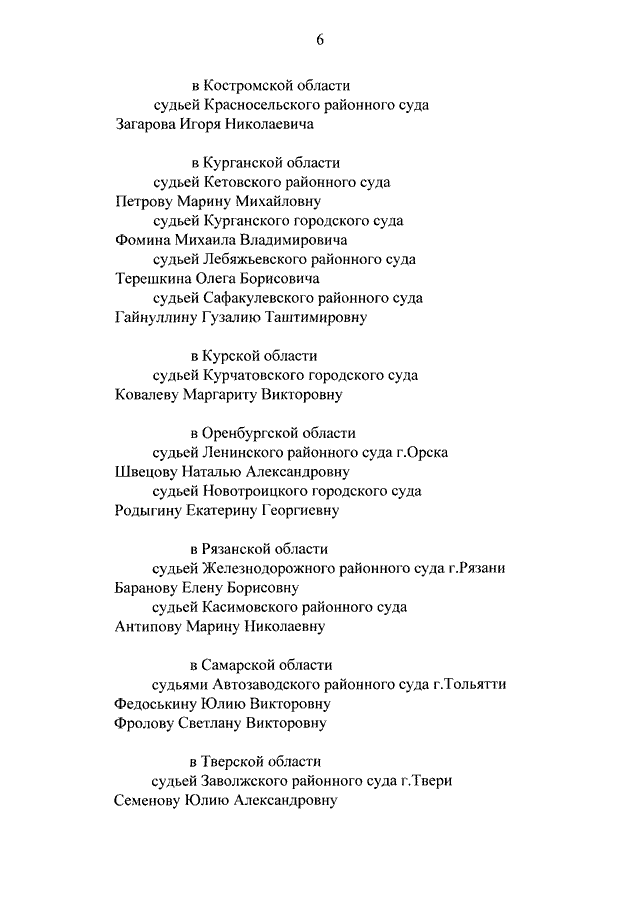 6

в Костромской области
судьей Красносельского районного суда
Загарова Игоря Николаевича

в Курганской области
судьей Кетовского районного суда
Петрову Марину Михайловну
судьей Курганского городского суда
Фомина Михаила Владимировича
судьей Лебяжьевского районного суда
Терешкина Олега Борисовича
судьей Сафакулевского районного суда
Гайнуллину Гузалию Таштимировну

в Курской области
судьей Курчатовского городского суда
Ковалеву Маргариту Викторовну

в Оренбургской области
судьей Ленинского районного суда г.Орска
Швецову Наталью Александровну
судьей Новотроицкого городского суда
Родыгину Екатерину Георгиевну

в Рязанской области
судьей Железнодорожного районного суда г.Рязани
Баранову Елену Борисовну
судьей Касимовского районного суда
Антипову Марину Николаевну

в Самарской области
судьями Автозаводского районного суда г.Тольятти
Федоськину Юлию Викторовну
Фролову Светлану Викторовну

в Тверской области
судьей Заволжского районного суда г.Твери
Семенову Юлию Александровну